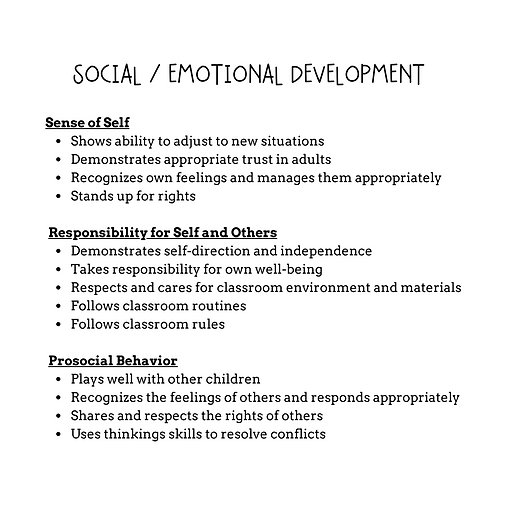 SOCIAL / EMOTIONAL DEVELOPMENT

Sense of Self
• Shows ability to adjust to new situations
• Demonstrates appropriate trust in adults
• Recognizes own feelings and manages them appropriately
• Stands up for rights

Responsibility for Self and Others
• Demonstrates self-direction and independence
• Takes responsibility for own well-being
• Respects and cares for classroom environment and materials
• Follows classroom routines
• Follows classroom rules

Prosocial Behavior
• Plays well with other children
• Recognizes the feelings of others and responds appropriately
• Shares and respects the rights of others
• Uses thinkings skills to resolve conflicts